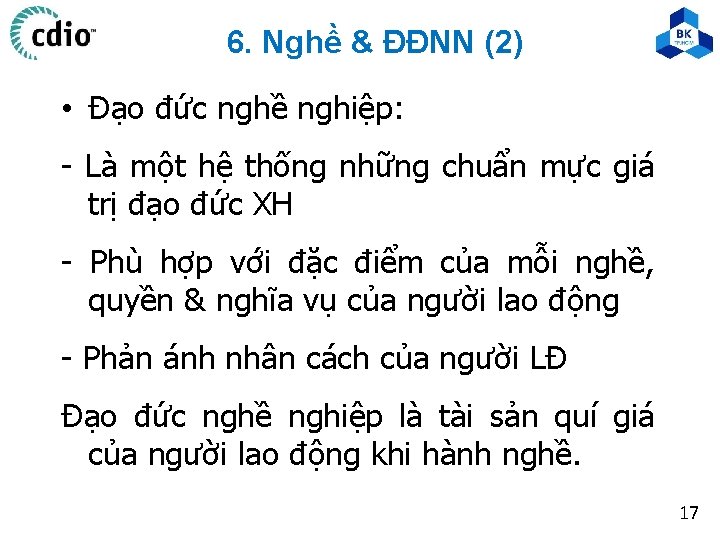 cdio™

6. Nghề & ĐĐNN (2)

BK TP.HCM

• Đạo đức nghề nghiệp:

- Là một hệ thống những chuẩn mực giá trị đạo đức XH

- Phù hợp với đặc điểm của mỗi nghề, quyền & nghĩa vụ của người lao động

- Phản ánh nhân cách của người LĐ

Đạo đức nghề nghiệp là tài sản quí giá của người lao động khi hành nghề.

17